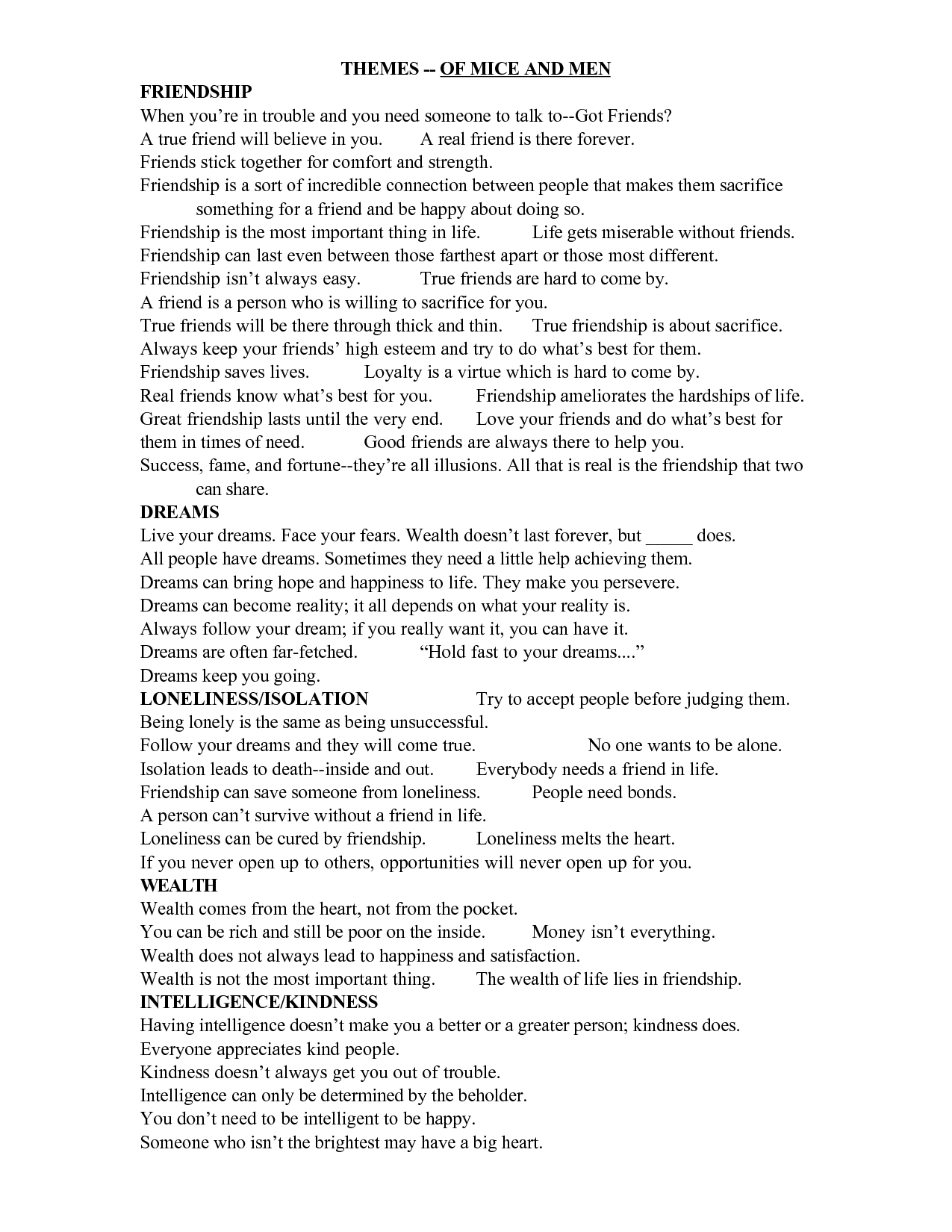 THEMES -- OF MICE AND MEN

FRIENDSHIP

When you're in trouble and you need someone to talk to--Got Friends?
A true friend will believe in you. A real friend is there forever.
Friends stick together for comfort and strength.
Friendship is a sort of incredible connection between people that makes them sacrifice something for a friend and be happy about doing so.
Friendship is the most important thing in life. Life gets miserable without friends.
Friendship can last even between those farthest apart or those most different.
Friendship isn't always easy. True friends are hard to come by.
A friend is a person who is willing to sacrifice for you.
True friends will be there through thick and thin. True friendship is about sacrifice.
Always keep your friends' high esteem and try to do what's best for them.
Friendship saves lives. Loyalty is a virtue which is hard to come by.
Real friends know what's best for you. Friendship ameliorates the hardships of life.
Great friendship lasts until the very end. Love your friends and do what's best for them in times of need. Good friends are always there to help you.
Success, fame, and fortune--they're all illusions. All that is real is the friendship that two can share.

DREAMS

Live your dreams. Face your fears. Wealth doesn't last forever, but _____ does.
All people have dreams. Sometimes they need a little help achieving them.
Dreams can bring hope and happiness to life. They make you persevere.
Dreams can become reality; it all depends on what your reality is.
Always follow your dream; if you really want it, you can have it.
Dreams are often far-fetched. "Hold fast to your dreams...."
Dreams keep you going.

LONELINESS/ISOLATION Try to accept people before judging them.
Being lonely is the same as being unsuccessful.
Follow your dreams and they will come true. No one wants to be alone.
Isolation leads to death--inside and out. Everybody needs a friend in life.
Friendship can save someone from loneliness. People need bonds.
A person can't survive without a friend in life.
Loneliness can be cured by friendship. Loneliness melts the heart.
If you never open up to others, opportunities will never open up for you.

WEALTH

Wealth comes from the heart, not from the pocket.
You can be rich and still be poor on the inside. Money isn't everything.
Wealth does not always lead to happiness and satisfaction.
Wealth is not the most important thing. The wealth of life lies in friendship.

INTELLIGENCE/KINDNESS

Having intelligence doesn't make you a better or a greater person; kindness does.
Everyone appreciates kind people.
Kindness doesn't always get you out of trouble.
Intelligence can only be determined by the beholder.
You don't need to be intelligent to be happy.
Someone who isn't the brightest may have a big heart.